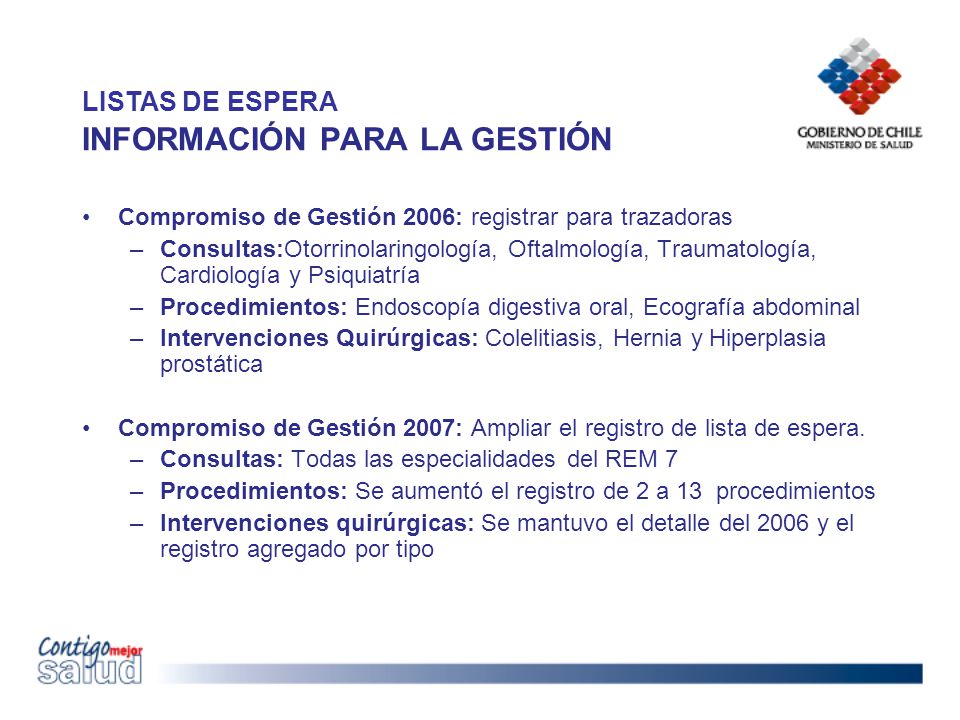 LISTAS DE ESPERA
INFORMACIÓN PARA LA GESTIÓN

GOBIERNO DE CHILE
MINISTERIO DE SALUD

• Compromiso de Gestión 2006: registrar para trazadoras
– Consultas:Otorrinolaringología, Oftalmología, Traumatología, Cardiología y Psiquiatría
– Procedimientos: Endoscopía digestiva oral, Ecografía abdominal
– Intervenciones Quirúrgicas: Colelitiasis, Hernia y Hiperplasia prostática

• Compromiso de Gestión 2007: Ampliar el registro de lista de espera.
– Consultas: Todas las especialidades del REM 7
– Procedimientos: Se aumentó el registro de 2 a 13 procedimientos
– Intervenciones quirúrgicas: Se mantuvo el detalle del 2006 y el registro agregado por tipo

Contigo mejor salud